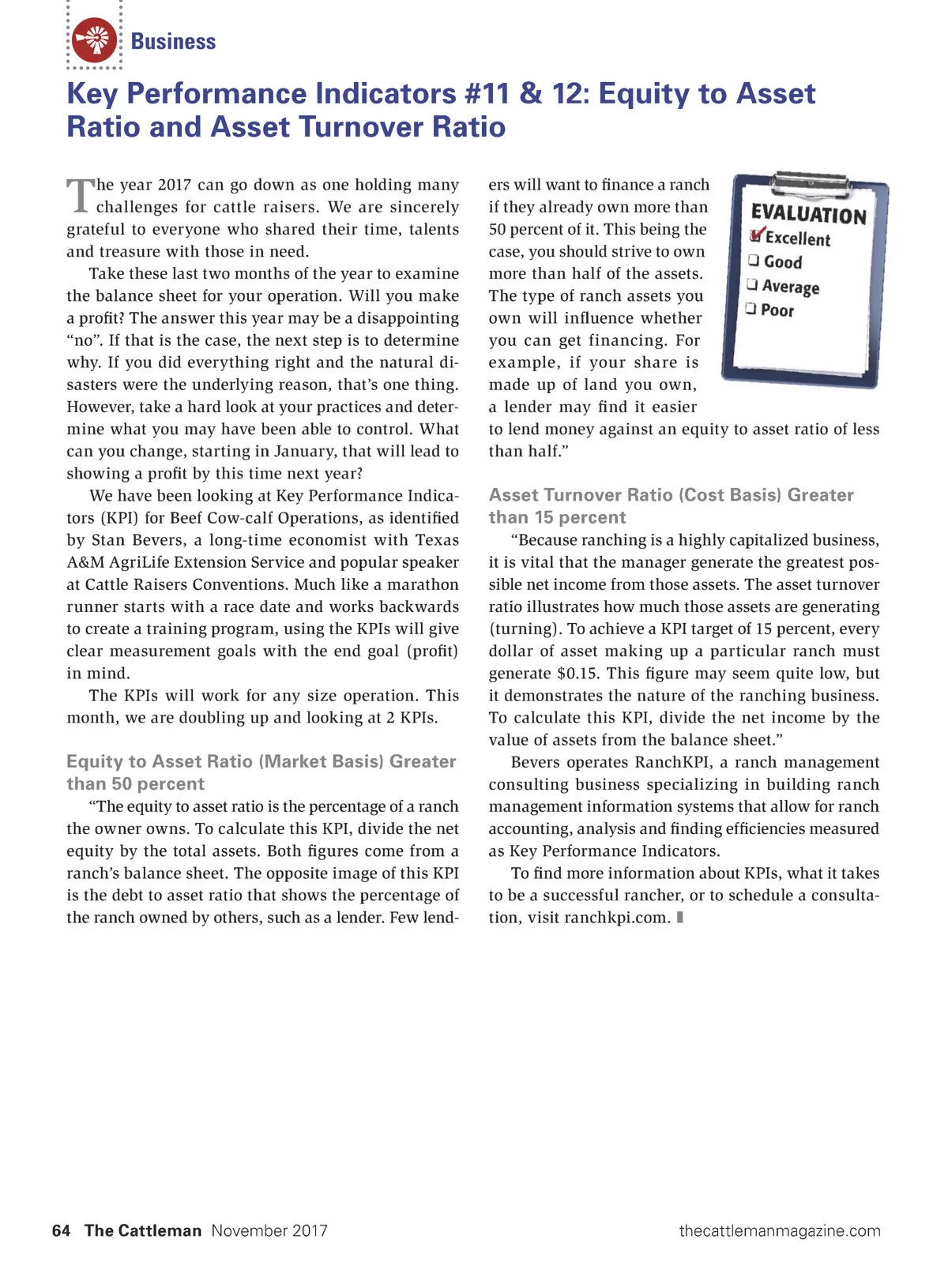 Business

Key Performance Indicators #11 & 12: Equity to Asset Ratio and Asset Turnover Ratio

The year 2017 can go down as one holding many challenges for cattle raisers. We are sincerely grateful to everyone who shared their time, talents and treasure with those in need.

Take these last two months of the year to examine the balance sheet for your operation. Will you make a profit? The answer this year may be a disappointing "no". If that is the case, the next step is to determine why. If you did everything right and the natural disasters were the underlying reason, that's one thing. However, take a hard look at your practices and determine what you may have been able to control. What can you change, starting in January, that will lead to showing a profit by this time next year?

We have been looking at Key Performance Indicators (KPI) for Beef Cow-calf Operations, as identified by Stan Bevers, a long-time economist with Texas A&M AgriLife Extension Service and popular speaker at Cattle Raisers Conventions. Much like a marathon runner starts with a race date and works backwards to create a training program, using the KPIs will give clear measurement goals with the end goal (profit) in mind.

The KPIs will work for any size operation. This month, we are doubling up and looking at 2 KPIs.

Equity to Asset Ratio (Market Basis) Greater than 50 percent

"The equity to asset ratio is the percentage of a ranch the owner owns. To calculate this KPI, divide the net equity by the total assets. Both figures come from a ranch's balance sheet. The opposite image of this KPI is the debt to asset ratio that shows the percentage of the ranch owned by others, such as a lender. Few lenders will want to finance a ranch if they already own more than 50 percent of it. This being the case, you should strive to own more than half of the assets. The type of ranch assets you own will influence whether you can get financing. For example, if your share is made up of land you own, a lender may find it easier to lend money against an equity to asset ratio of less than half."

EVALUATION
Excellent
Good
Average
Poor

Asset Turnover Ratio (Cost Basis) Greater than 15 percent

"Because ranching is a highly capitalized business, it is vital that the manager generate the greatest possible net income from those assets. The asset turnover ratio illustrates how much those assets are generating (turning). To achieve a KPI target of 15 percent, every dollar of asset making up a particular ranch must generate $0.15. This figure may seem quite low, but it demonstrates the nature of the ranching business. To calculate this KPI, divide the net income by the value of assets from the balance sheet."

Bevers operates RanchKPI, a ranch management consulting business specializing in building ranch management information systems that allow for ranch accounting, analysis and finding efficiencies measured as Key Performance Indicators.

To find more information about KPIs, what it takes to be a successful rancher, or to schedule a consultation, visit ranchkpi.com.

64 The Cattleman November 2017 thecattlemanmagazine.com